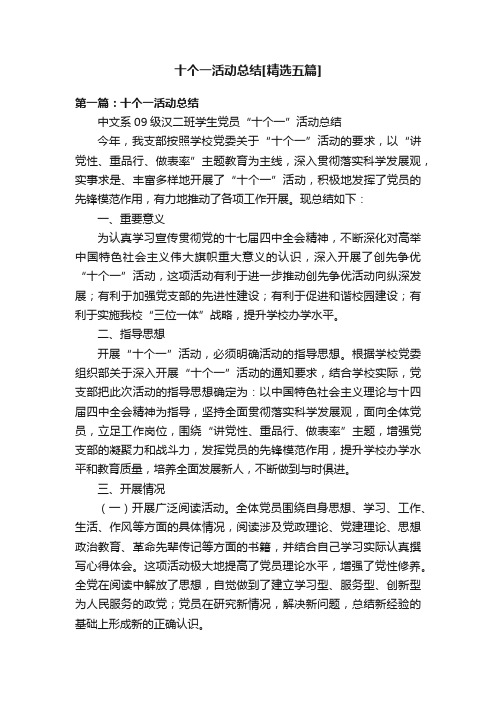 十个一活动总结[精选五篇]

第一篇：十个一活动总结

中文系 09 级汉二班学生党员“十个一”活动总结

今年，我支部按照学校党委关于“十个一”活动的要求，以“讲党性、重品行、做表率”主题教育为主线，深入贯彻落实科学发展观，实事求是、丰富多样地开展了“十个一”活动，积极地发挥了党员的先锋模范作用，有力地推动了各项工作开展。现总结如下：

一、重要意义

为认真学习宣传贯彻党的十七届四中全会精神，不断深化对高举中国特色社会主义伟大旗帜重大意义的认识，深入开展了创先争优“十个一”活动，这项活动有利于进一步推动创先争优活动向纵深发展；有利于加强党支部的先进性建设；有利于促进和谐校园建设；有利于实施我校“三位一体”战略，提升学校办学水平。

二、指导思想

开展“十个一”活动，必须明确活动的指导思想。根据学校党委组织部关于深入开展“十个一”活动的通知要求，结合学校实际，党支部把此次活动的指导思想确定为：以中国特色社会主义理论与十四届四中全会精神为指导，坚持全面贯彻落实科学发展观，面向全体党员，立足工作岗位，围绕“讲党性、重品行、做表率”主题，增强党支部的凝聚力和战斗力，发挥党员的先锋模范作用，提升学校办学水平和教育质量，培养全面发展新人，不断做到与时俱进。

三、开展情况

（一）开展广泛阅读活动。全体党员围绕自身思想、学习、工作、生活、作风等方面的具体情况，阅读涉及党政理论、党建理论、思想政治教育、革命先辈传记等方面的书籍，并结合自己学习实际认真撰写心得体会。这项活动极大地提高了党员理论水平，增强了党性修养。全党在阅读中解放了思想，自觉做到了建立学习型、服务型、创新型为人民服务的政党；党员在研究新情况，解决新问题，总结新经验的基础上形成新的正确认识。